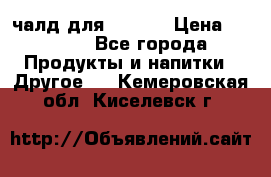 чалд для Цена
Все города
Продукты и напитки
Другое Кемеровская обл Киселевск г

http://Объявлений.сайт